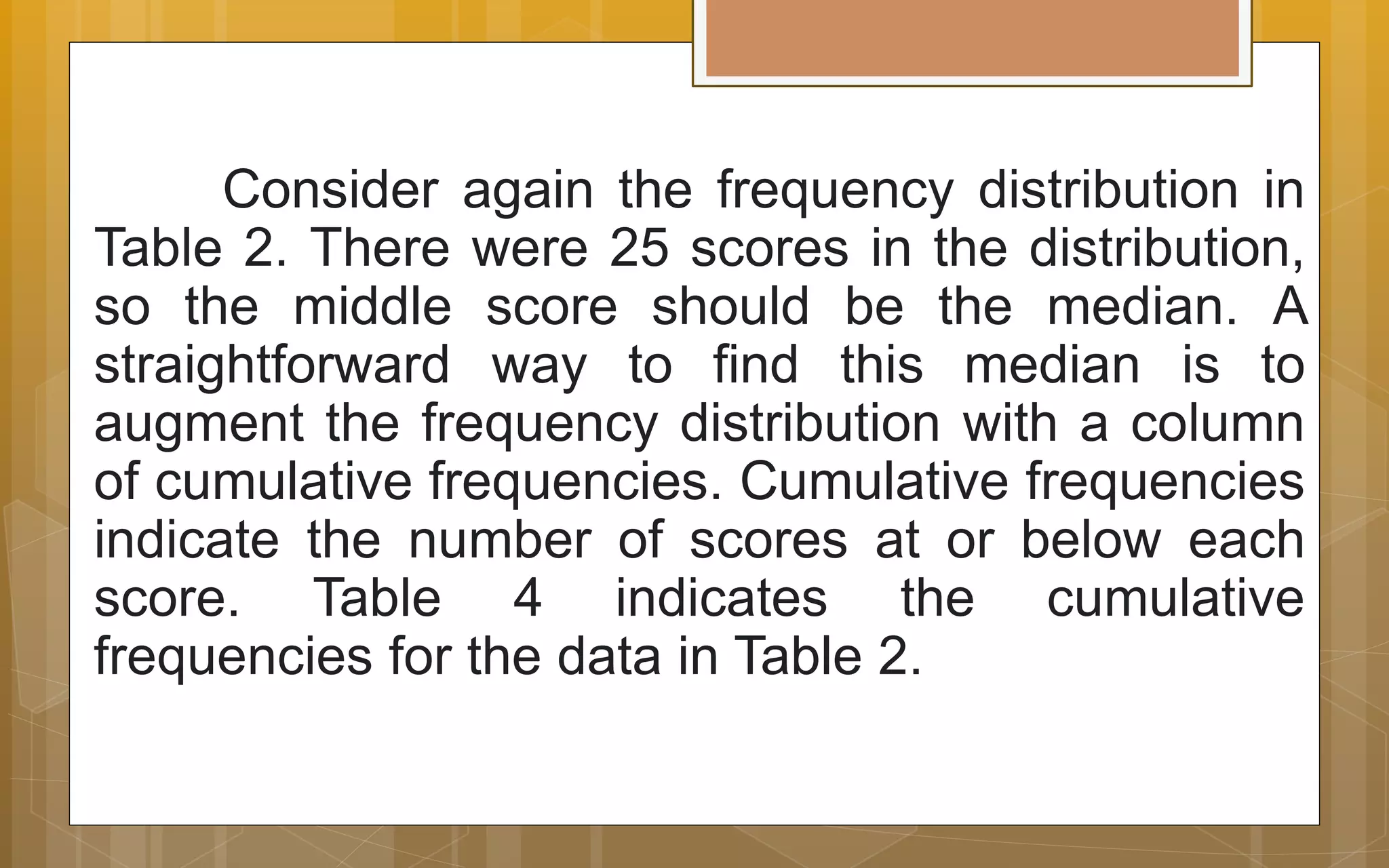 Consider again the frequency distribution in Table 2. There were 25 scores in the distribution, so the middle score should be the median. A straightforward way to find this median is to augment the frequency distribution with a column of cumulative frequencies. Cumulative frequencies indicate the number of scores at or below each score. Table 4 indicates the cumulative frequencies for the data in Table 2.